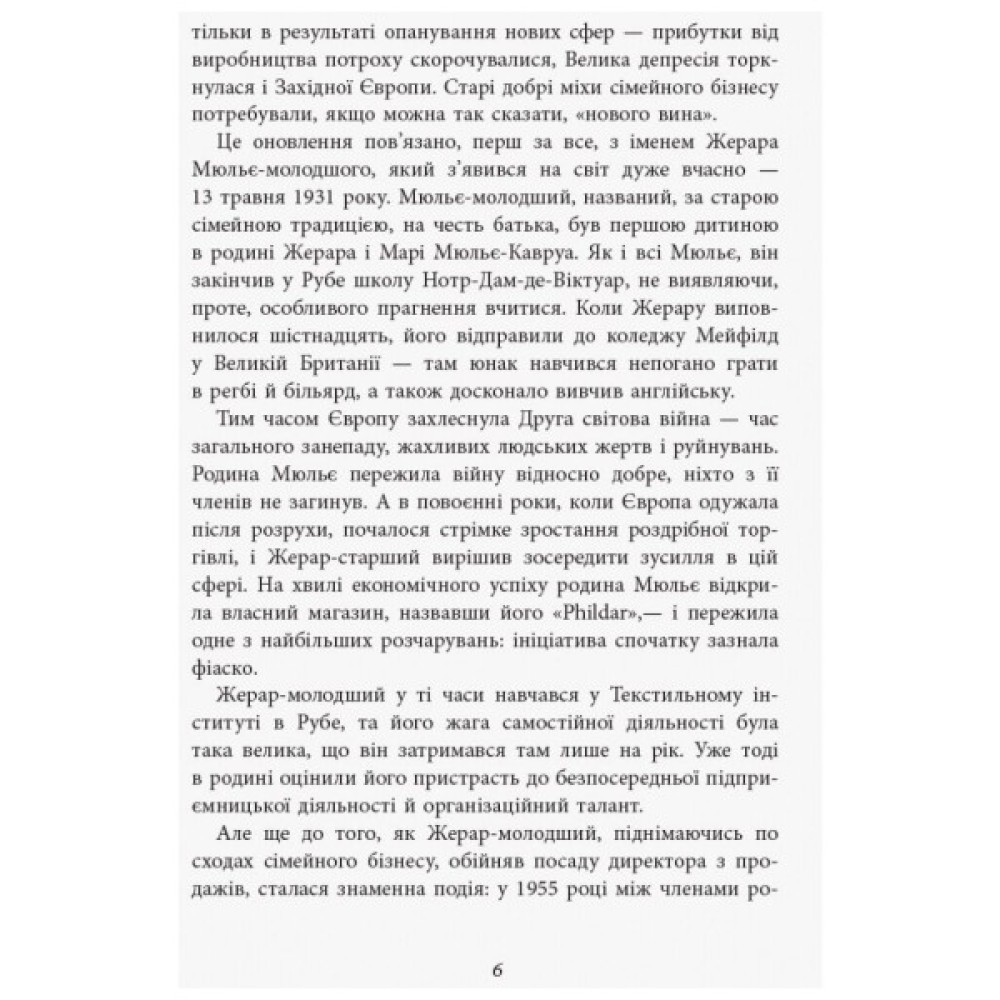 тільки в результаті опанування нових сфер — прибутки від виробництва потроху скорочувалися, Велика депресія торкнулася і Західної Європи. Старі добрі міхи сімейного бізнесу потребували, якщо можна так сказати, «нового вина».

Це оновлення пов'язано, перш за все, з іменем Жерара Мюльє-молодшого, який з'явився на світ дуже вчасно — 13 травня 1931 року. Мюльє-молодший, названий, за старою сімейною традицією, на честь батька, був першою дитиною в родині Жерара і Марі Мюльє-Кавруа. Як і всі Мюльє, він закінчив у Рубе школу Нотр-Дам-де-Віктуар, не виявляючи, проте, особливого прагнення вчитися. Коли Жерару виповнилося шістнадцять, його відправили до коледжу Мейфілд у Великій Британії — там юнак навчився непогано грати в регбі й більярд, а також досконало вивчив англійську.

Тим часом Європу захлеснула Друга світова війна — час загального занепаду, жахливих людських жертв і руйнувань. Родина Мюльє пережила війну відносно добре, ніхто з її членів не загинув. А в повоєнні роки, коли Європа одужала після розрухи, почалося стрімке зростання роздрібної торгівлі, і Жерар-старший вирішив зосередити зусилля в цій сфері. На хвилі економічного успіху родина Мюльє відкрила власний магазин, назвавши його «Phildar»,— і пережила одне з найбільших розчарувань: ініціатива спочатку зазнала фіаско.

Жерар-молодший у ті часи навчався у Текстильному інституті в Рубе, та його жага самостійної діяльності була така велика, що він затримався там лише на рік. Уже тоді в родині оцінили його пристрасть до безпосередньої підприємницької діяльності й організаційний талант.

Але ще до того, як Жерар-молодший, піднімаючись по сходах сімейного бізнесу, обійняв посаду директора з продажів, сталася знаменна подія: у 1955 році між членами ро-

6